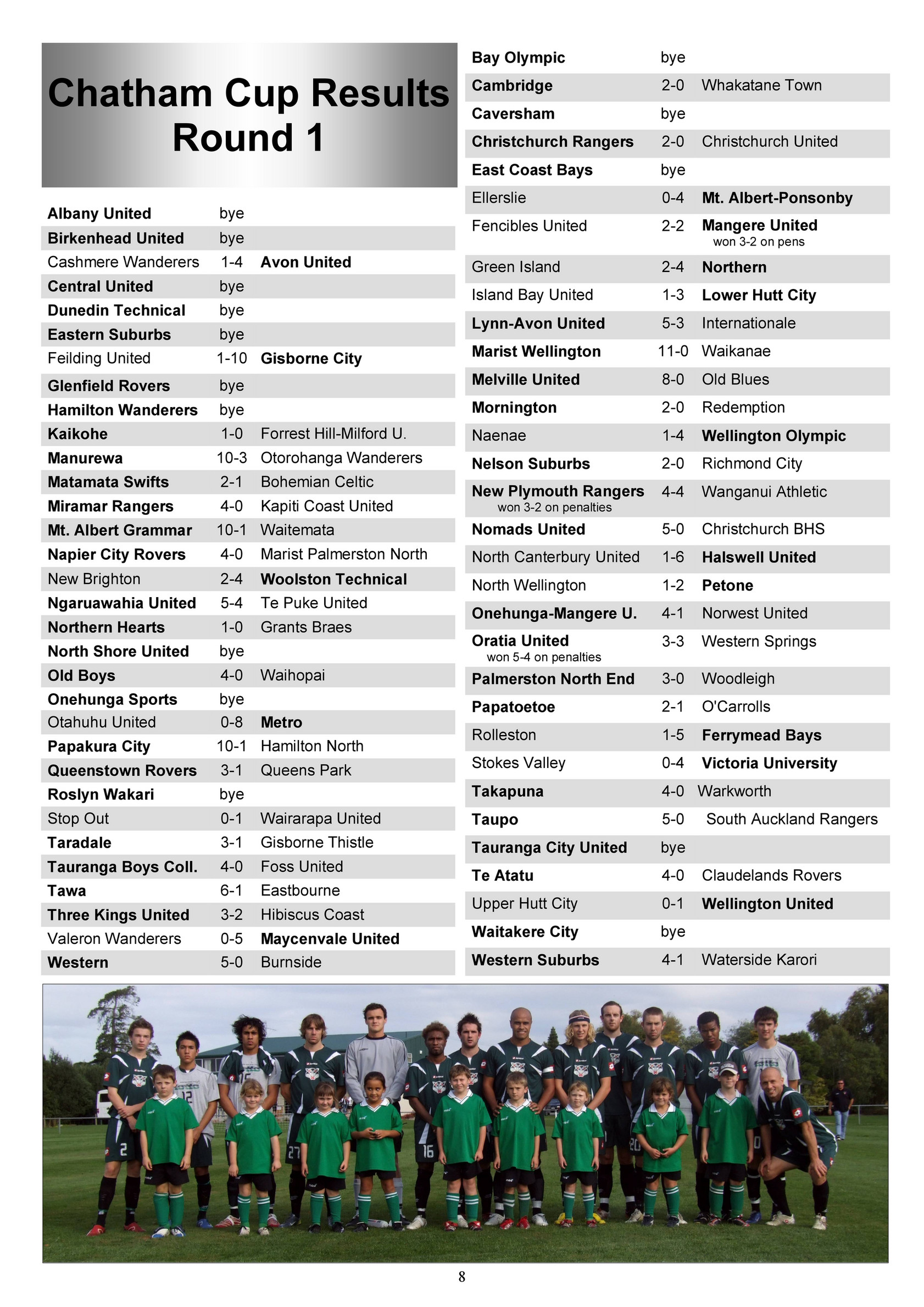 Chatham Cup Results
Round 1

| | | |
|---|---|---|
| Albany United | bye | |
| Birkenhead United | bye | |
| Cashmere Wanderers | 1-4 | Avon United |
| Central United | bye | |
| Dunedin Technical | bye | |
| Eastern Suburbs | bye | |
| Feilding United | 1-10 | Gisborne City |
| Glenfield Rovers | bye | |
| Hamilton Wanderers | bye | |
| Kaikohe | 1-0 | Forrest Hill-Milford U. |
| Manurewa | 10-3 | Otorohanga Wanderers |
| Matamata Swifts | 2-1 | Bohemian Celtic |
| Miramar Rangers | 4-0 | Kapiti Coast United |
| Mt. Albert Grammar | 10-1 | Waitemata |
| Napier City Rovers | 4-0 | Marist Palmerston North |
| New Brighton | 2-4 | Woolston Technical |
| Ngaruawahia United | 5-4 | Te Puke United |
| Northern Hearts | 1-0 | Grants Braes |
| North Shore United | bye | |
| Old Boys | 4-0 | Waihopai |
| Onehunga Sports | bye | |
| Otahuhu United | 0-8 | Metro |
| Papakura City | 10-1 | Hamilton North |
| Queenstown Rovers | 3-1 | Queens Park |
| Roslyn Wakari | bye | |
| Stop Out | 0-1 | Wairarapa United |
| Taradale | 3-1 | Gisborne Thistle |
| Tauranga Boys Coll. | 4-0 | Foss United |
| Tawa | 6-1 | Eastbourne |
| Three Kings United | 3-2 | Hibiscus Coast |
| Valeron Wanderers | 0-5 | Maycenvale United |
| Western | 5-0 | Burnside |

| | | |
|---|---|---|
| Bay Olympic | bye | |
| Cambridge | 2-0 | Whakatane Town |
| Caversham | bye | |
| Christchurch Rangers | 2-0 | Christchurch United |
| East Coast Bays | bye | |
| Ellerslie | 0-4 | Mt. Albert-Ponsonby |
| Fencibles United | 2-2 | Mangere United won 3-2 on pens |
| Green Island | 2-4 | Northern |
| Island Bay United | 1-3 | Lower Hutt City |
| Lynn-Avon United | 5-3 | Internationale |
| Marist Wellington | 11-0 | Waikanae |
| Melville United | 8-0 | Old Blues |
| Mornington | 2-0 | Redemption |
| Naenae | 1-4 | Wellington Olympic |
| Nelson Suburbs | 2-0 | Richmond City |
| New Plymouth Rangers won 3-2 on penalties | 4-4 | Wanganui Athletic |
| Nomads United | 5-0 | Christchurch BHS |
| North Canterbury United | 1-6 | Halswell United |
| North Wellington | 1-2 | Petone |
| Onehunga-Mangere U. | 4-1 | Norwest United |
| Oratia United won 5-4 on penalties | 3-3 | Western Springs |
| Palmerston North End | 3-0 | Woodleigh |
| Papatoetoe | 2-1 | O'Carrolls |
| Rolleston | 1-5 | Ferrymead Bays |
| Stokes Valley | 0-4 | Victoria University |
| Takapuna | 4-0 | Warkworth |
| Taupo | 5-0 | South Auckland Rangers |
| Tauranga City United | bye | |
| Te Atatu | 4-0 | Claudelands Rovers |
| Upper Hutt City | 0-1 | Wellington United |
| Waitakere City | bye | |
| Western Suburbs | 4-1 | Waterside Karori |

8